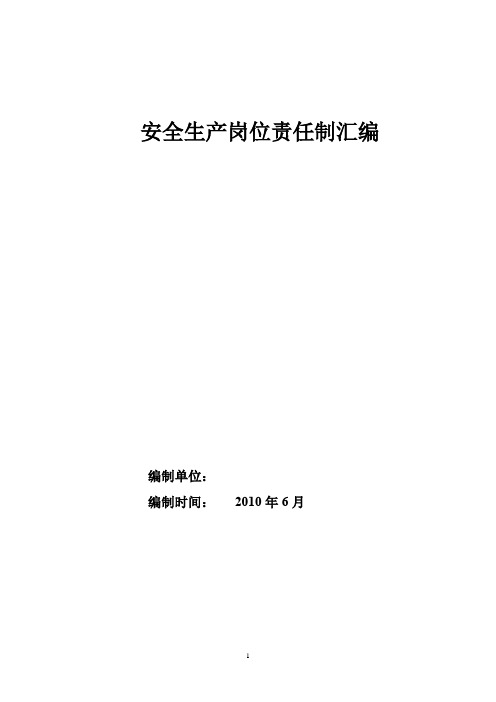 安全生产岗位责任制汇编

编制单位：

编制时间： 2010 年 6 月

1